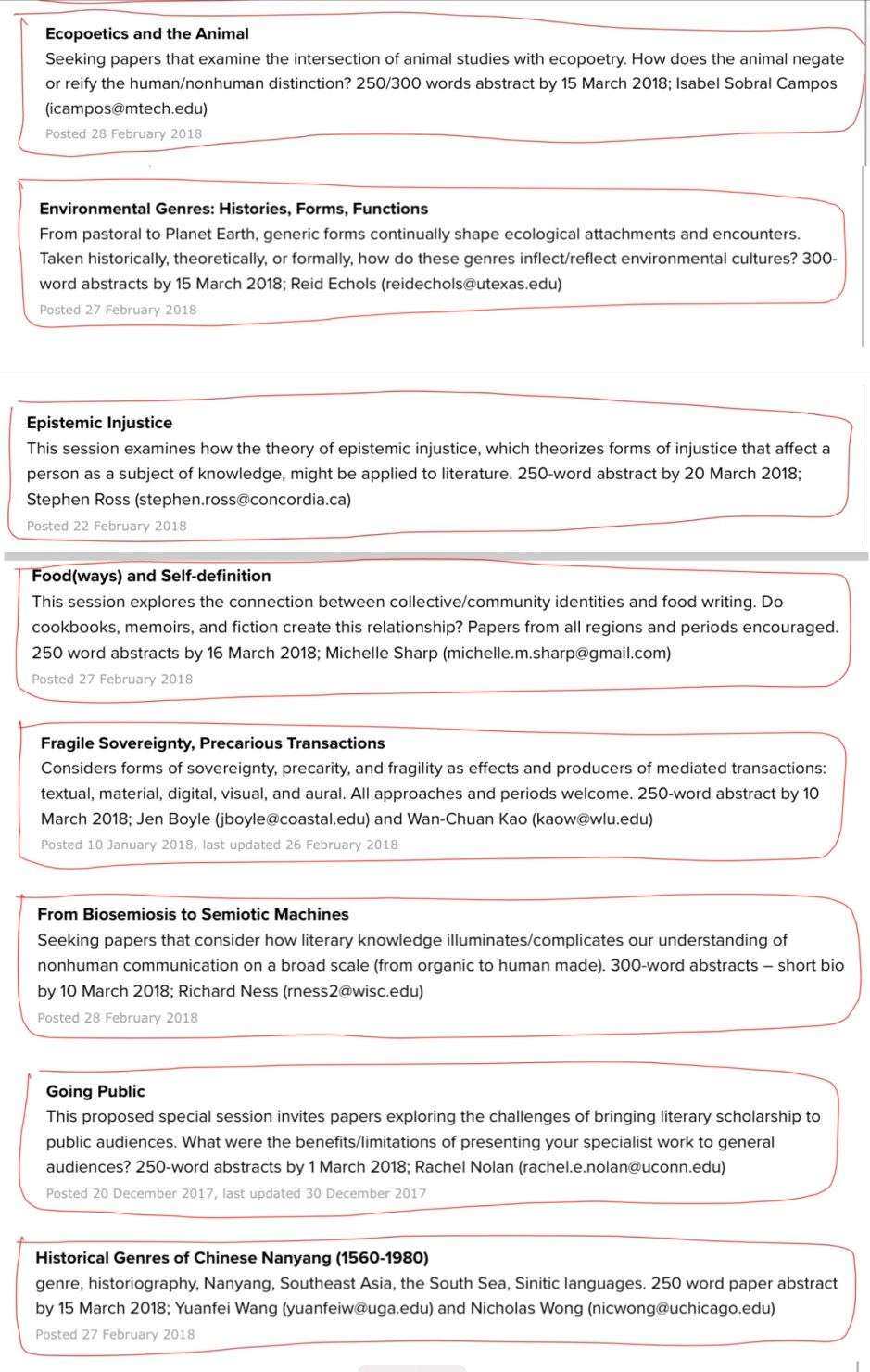 Ecopoetics and the Animal
Seeking papers that examine the intersection of animal studies with ecopoetry. How does the animal negate or reify the human/nonhuman distinction? 250/300 words abstract by 15 March 2018; Isabel Sobral Campos (icampos@mtech.edu)
Posted 28 February 2018

Environmental Genres: Histories, Forms, Functions
From pastoral to Planet Earth, generic forms continually shape ecological attachments and encounters. Taken historically, theoretically, or formally, how do these genres inflect/reflect environmental cultures? 300-word abstracts by 15 March 2018; Reid Echols (reidechols@utexas.edu)
Posted 27 February 2018

Epistemic Injustice
This session examines how the theory of epistemic injustice, which theorizes forms of injustice that affect a person as a subject of knowledge, might be applied to literature. 250-word abstract by 20 March 2018; Stephen Ross (stephen.ross@concordia.ca)
Posted 22 February 2018

Food(ways) and Self-definition
This session explores the connection between collective/community identities and food writing. Do cookbooks, memoirs, and fiction create this relationship? Papers from all regions and periods encouraged. 250 word abstracts by 16 March 2018; Michelle Sharp (michelle.m.sharp@gmail.com)
Posted 27 February 2018

Fragile Sovereignty, Precarious Transactions
Considers forms of sovereignty, precarity, and fragility as effects and producers of mediated transactions: textual, material, digital, visual, and aural. All approaches and periods welcome. 250-word abstract by 10 March 2018; Jen Boyle (jboyle@coastal.edu) and Wan-Chuan Kao (kaow@wlu.edu)
Posted 10 January 2018, last updated 26 February 2018

From Biosemiosis to Semiotic Machines
Seeking papers that consider how literary knowledge illuminates/complicates our understanding of nonhuman communication on a broad scale (from organic to human made). 300-word abstracts – short bio by 10 March 2018; Richard Ness (rness2@wisc.edu)
Posted 28 February 2018

Going Public
This proposed special session invites papers exploring the challenges of bringing literary scholarship to public audiences. What were the benefits/limitations of presenting your specialist work to general audiences? 250-word abstracts by 1 March 2018; Rachel Nolan (rachel.e.nolan@uconn.edu)
Posted 20 December 2017, last updated 30 December 2017

Historical Genres of Chinese Nanyang (1560-1980)
genre, historiography, Nanyang, Southeast Asia, the South Sea, Sinitic languages. 250 word paper abstract by 15 March 2018; Yuanfei Wang (yuanfeiw@uga.edu) and Nicholas Wong (nicwong@uchicago.edu)
Posted 27 February 2018